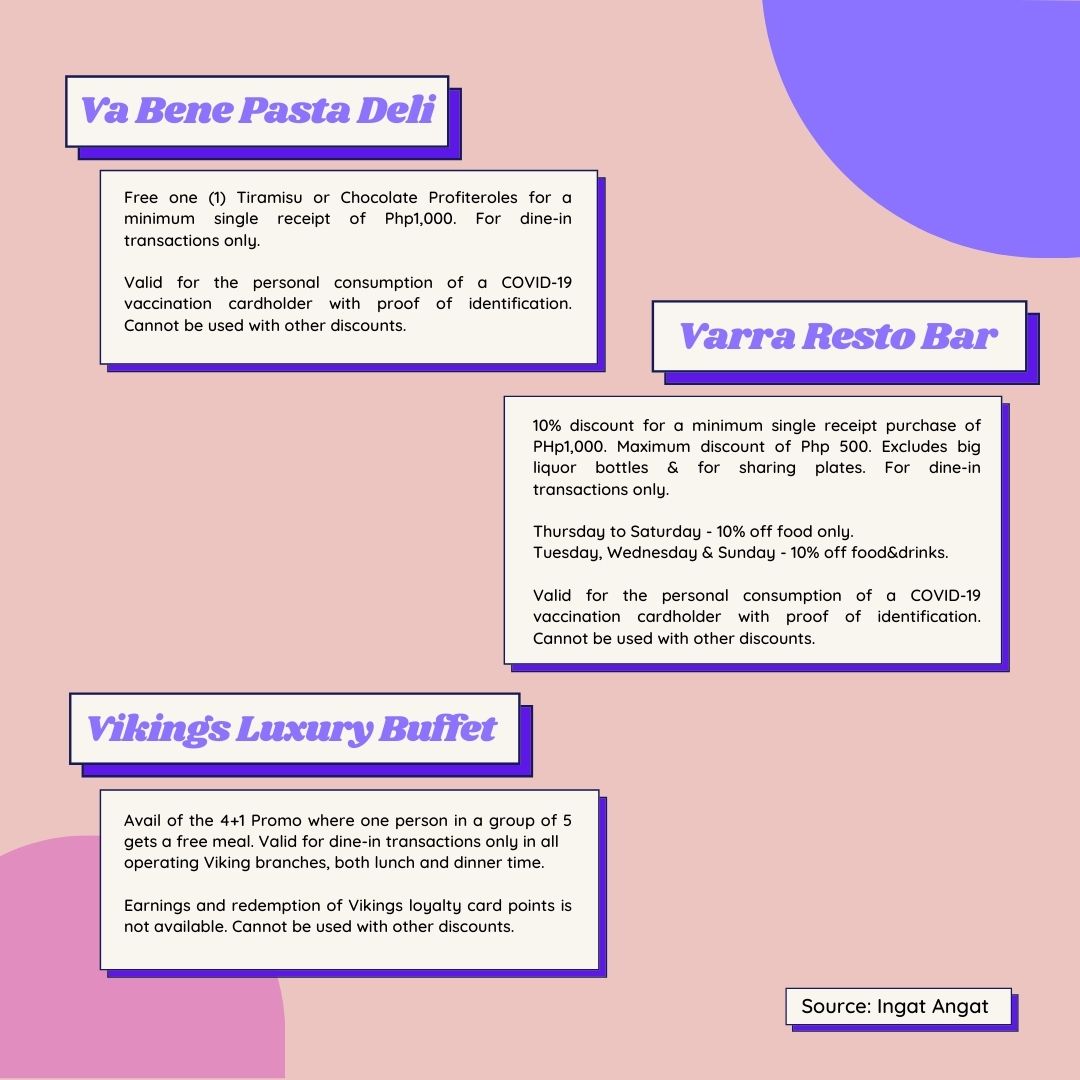 Va Bene Pasta Deli

Free one (1) Tiramisu or Chocolate Profiteroles for a minimum single receipt of Php1,000. For dine-in transactions only.

Valid for the personal consumption of a COVID-19 vaccination cardholder with proof of identification. Cannot be used with other discounts.

Varra Resto Bar

10% discount for a minimum single receipt purchase of PHp1,000. Maximum discount of Php 500. Excludes big liquor bottles & for sharing plates. For dine-in transactions only.

Thursday to Saturday - 10% off food only.
Tuesday, Wednesday & Sunday - 10% off food&drinks.

Valid for the personal consumption of a COVID-19 vaccination cardholder with proof of identification. Cannot be used with other discounts.

Vikings Luxury Buffet

Avail of the 4+1 Promo where one person in a group of 5 gets a free meal. Valid for dine-in transactions only in all operating Viking branches, both lunch and dinner time.

Earnings and redemption of Vikings loyalty card points is not available. Cannot be used with other discounts.

Source: Ingat Angat